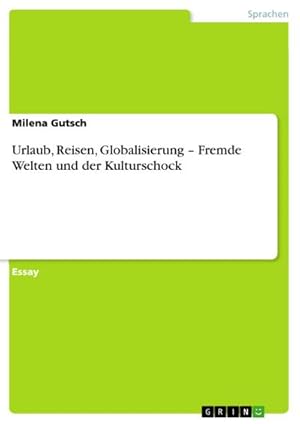 Sprachen

Milena Gutsch

Urlaub, Reisen, Globalisierung – Fremde Welten und der Kulturschock

Essay

GRIN